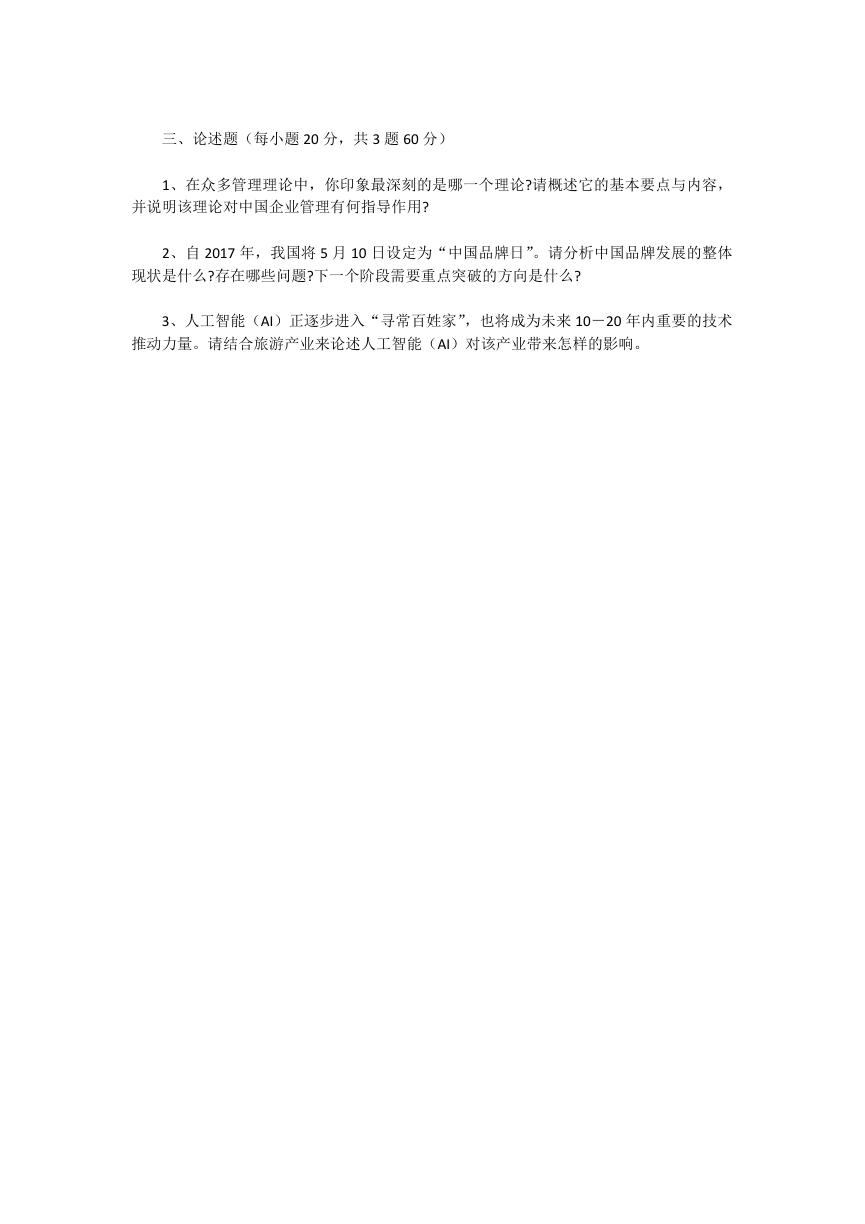 三、论述题（每小题 20 分，共 3 题 60 分）

1、在众多管理理论中，你印象最深刻的是哪一个理论?请概述它的基本要点与内容，并说明该理论对中国企业管理有何指导作用?

2、自 2017 年，我国将 5 月 10 日设定为“中国品牌日”。请分析中国品牌发展的整体现状是什么?存在哪些问题?下一个阶段需要重点突破的方向是什么?

3、人工智能（AI）正逐步进入“寻常百姓家”，也将成为未来 10－20 年内重要的技术推动力量。请结合旅游产业来论述人工智能（AI）对该产业带来怎样的影响。